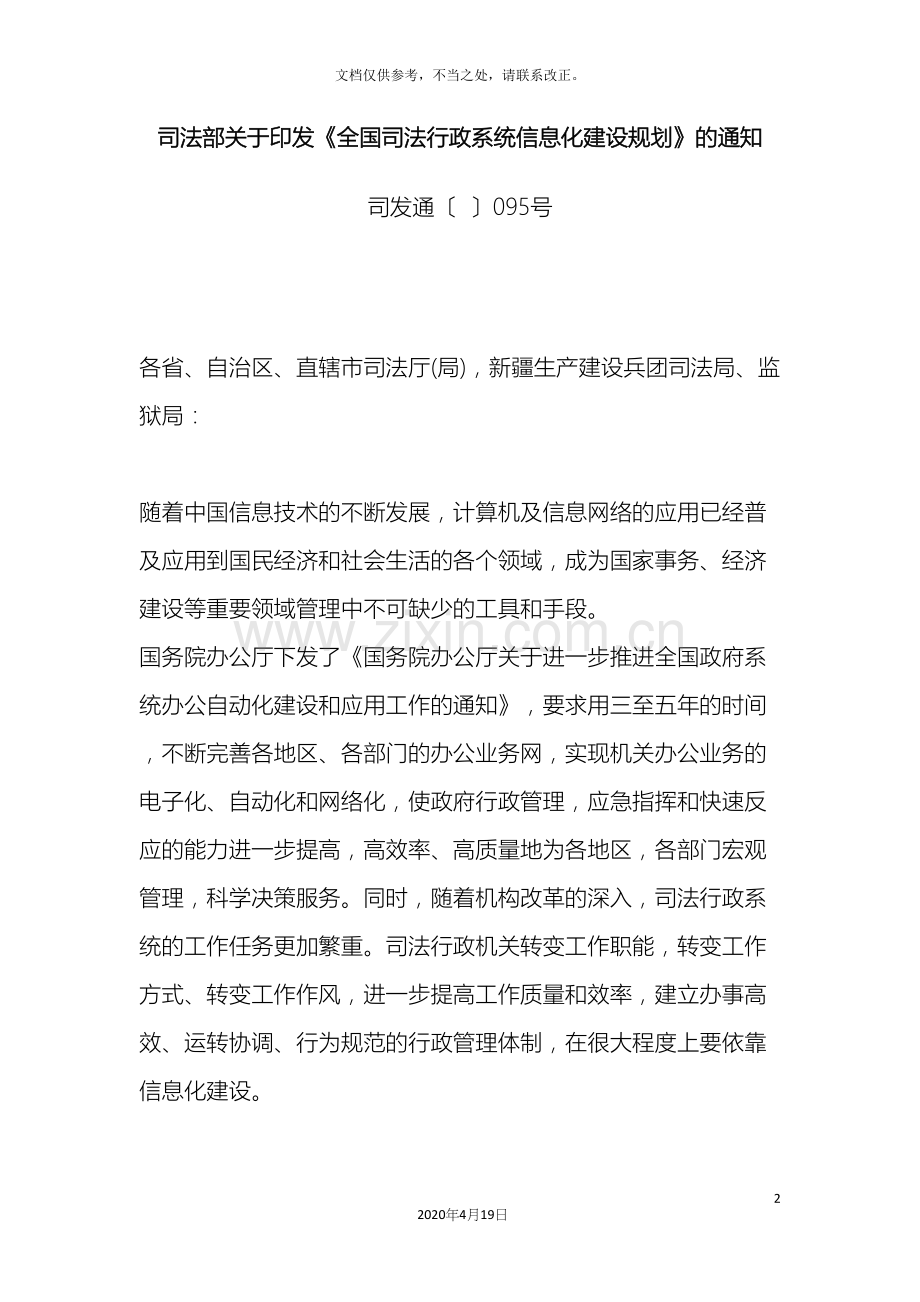 文档仅供参考，不当之处，请联系改正。

司法部关于印发《全国司法行政系统信息化建设规划》的通知

司发通〔 〕095号

各省、自治区、直辖市司法厅(局)，新疆生产建设兵团司法局、监狱局：

随着中国信息技术的不断发展，计算机及信息网络的应用已经普及应用到国民经济和社会生活的各个领域，成为国家事务、经济建设等重要领域管理中不可缺少的工具和手段。

www.zixin.com.cn

国务院办公厅下发了《国务院办公厅关于进一步推进全国政府系统办公自动化建设和应用工作的通知》，要求用三至五年的时间，不断完善各地区、各部门的办公业务网，实现机关办公业务的电子化、自动化和网络化，使政府行政管理，应急指挥和快速反应的能力进一步提高，高效率、高质量地为各地区，各部门宏观管理，科学决策服务。同时，随着机构改革的深入，司法行政系统的工作任务更加繁重。司法行政机关转变工作职能，转变工作方式、转变工作作风，进一步提高工作质量和效率，建立办事高效、运转协调、行为规范的行政管理体制，在很大程度上要依靠信息化建设。

2

2020年4月19日